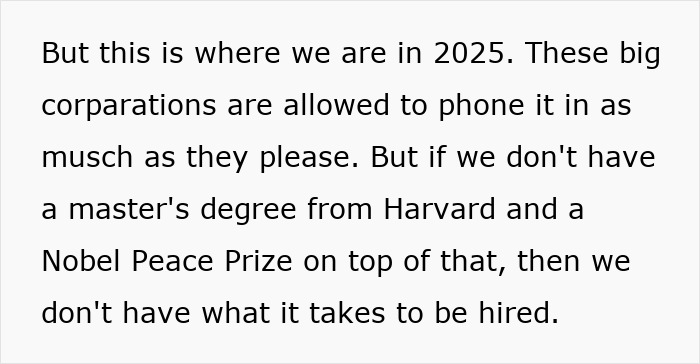 But this is where we are in 2025. These big corparations are allowed to phone it in as musch as they please. But if we don't have a master's degree from Harvard and a Nobel Peace Prize on top of that, then we don't have what it takes to be hired.